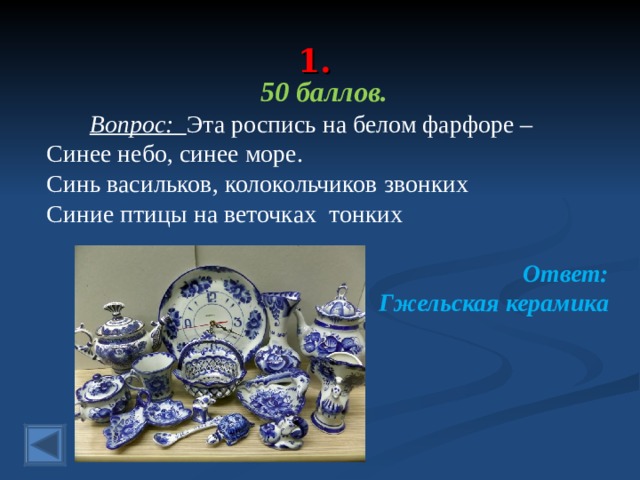 1.
50 баллов.

Вопрос: Эта роспись на белом фарфоре –
Синее небо, синее море.
Синь васильков, колокольчиков звонких
Синие птицы на веточках тонких

Ответ:
Гжельская керамика